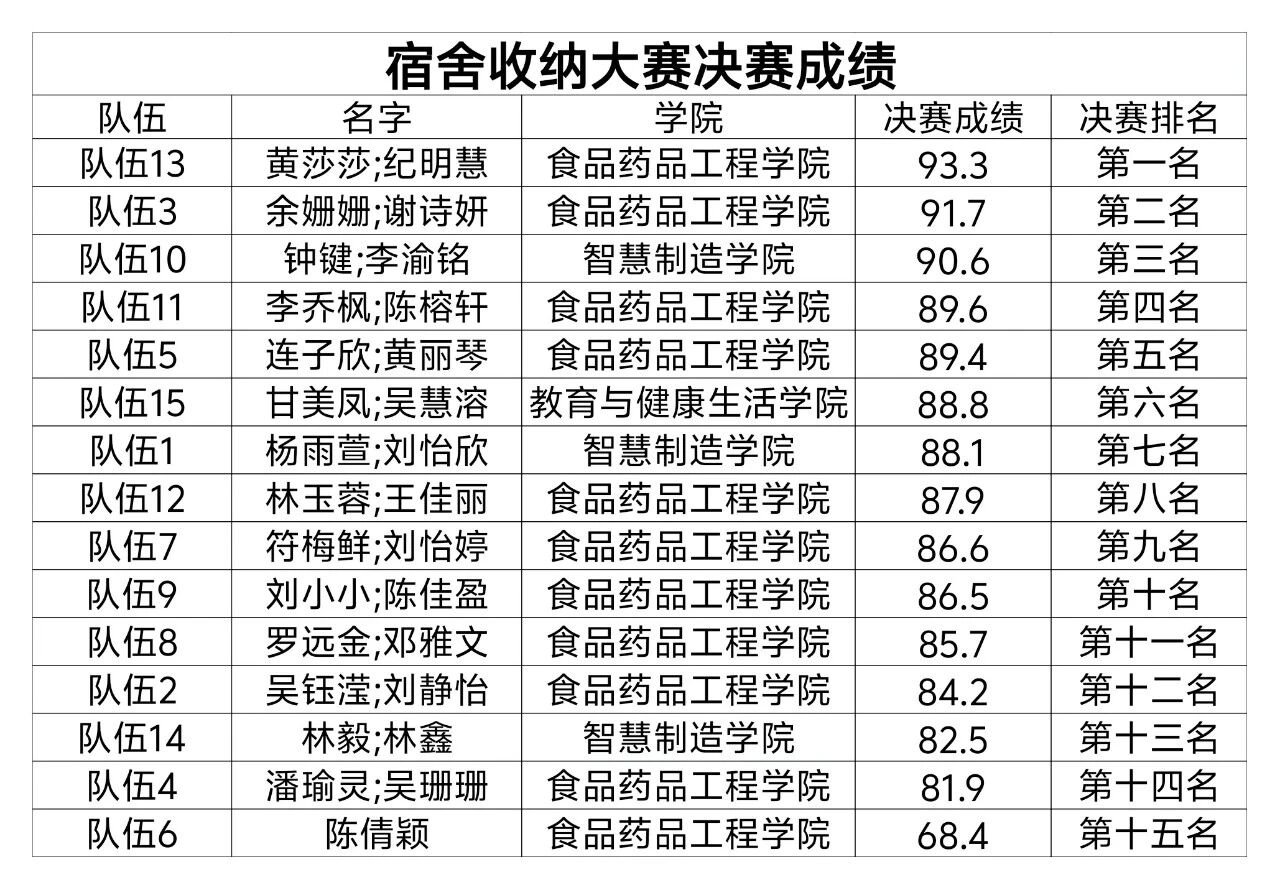 宿舍收纳大赛决赛成绩

| 队伍 | 名字 | 学院 | 决赛成绩 | 决赛排名 |
|---|---|---|---|---|
| 队伍13 | 黄莎莎;纪明慧 | 食品药品工程学院 | 93.3 | 第一名 |
| 队伍3 | 余姗姗;谢诗妍 | 食品药品工程学院 | 91.7 | 第二名 |
| 队伍10 | 钟键;李渝铭 | 智慧制造学院 | 90.6 | 第三名 |
| 队伍11 | 李乔枫;陈榕轩 | 食品药品工程学院 | 89.6 | 第四名 |
| 队伍5 | 连子欣;黄丽琴 | 食品药品工程学院 | 89.4 | 第五名 |
| 队伍15 | 甘美凤;吴慧溶 | 教育与健康生活学院 | 88.8 | 第六名 |
| 队伍1 | 杨雨萱;刘怡欣 | 智慧制造学院 | 88.1 | 第七名 |
| 队伍12 | 林玉蓉;王佳丽 | 食品药品工程学院 | 87.9 | 第八名 |
| 队伍7 | 符梅鲜;刘怡婷 | 食品药品工程学院 | 86.6 | 第九名 |
| 队伍9 | 刘小小;陈佳盈 | 食品药品工程学院 | 86.5 | 第十名 |
| 队伍8 | 罗远金;邓雅文 | 食品药品工程学院 | 85.7 | 第十一名 |
| 队伍2 | 吴钰滢;刘静怡 | 食品药品工程学院 | 84.2 | 第十二名 |
| 队伍14 | 林毅;林鑫 | 智慧制造学院 | 82.5 | 第十三名 |
| 队伍4 | 潘瑜灵;吴珊珊 | 食品药品工程学院 | 81.9 | 第十四名 |
| 队伍6 | 陈倩颖 | 食品药品工程学院 | 68.4 | 第十五名 |